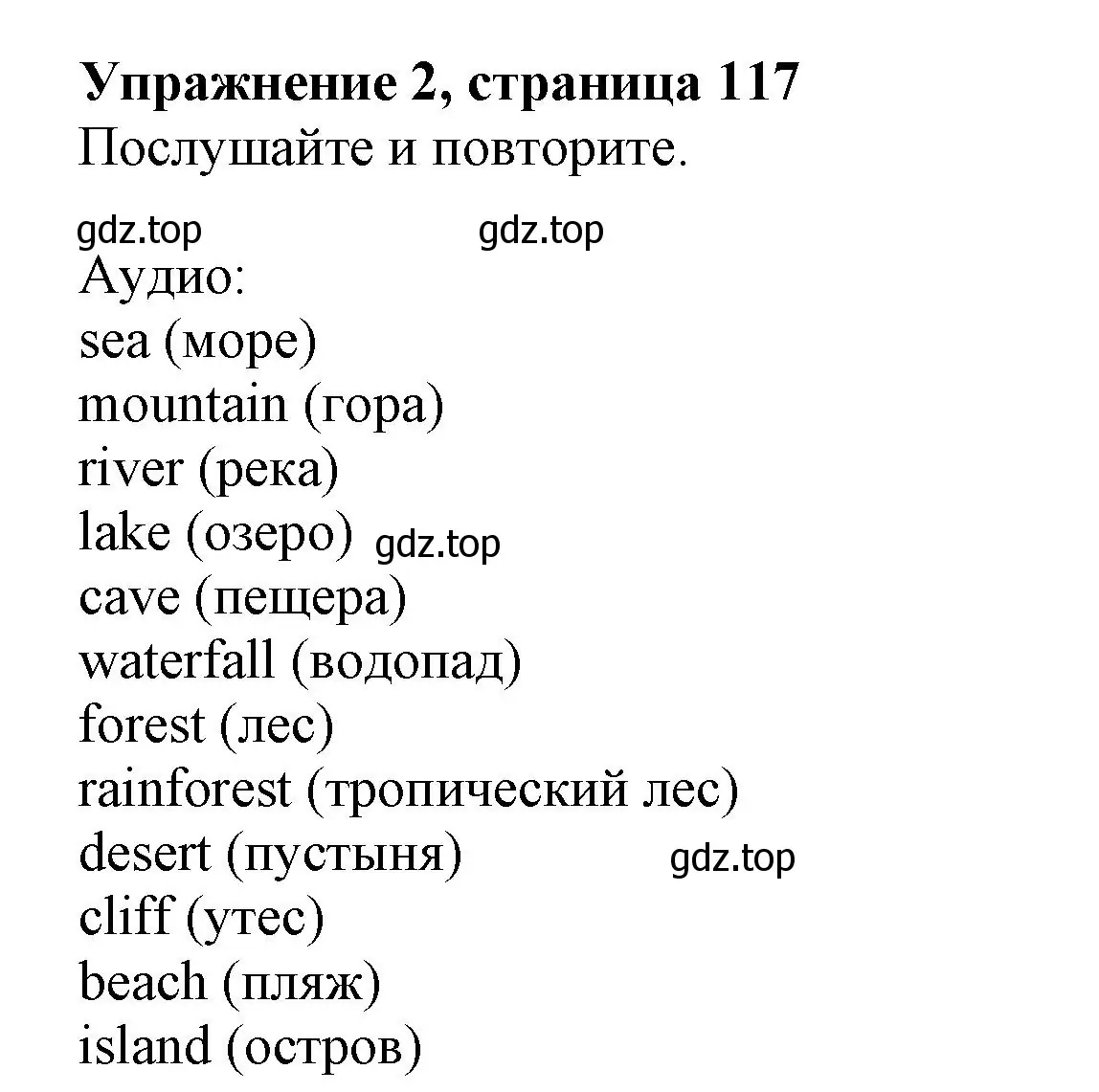 Упражнение 2, страница 117
Послушайте и повторите.

gdz.top gdz.top

Аудио:
sea (море)
mountain (гора)
river (река)
lake (озеро) gdz.top
cave (пещера)
waterfall (водопад)
forest (лес)
rainforest (тропический лес)
desert (пустыня) gdz.top
cliff (утес)
beach (пляж)
island (остров)